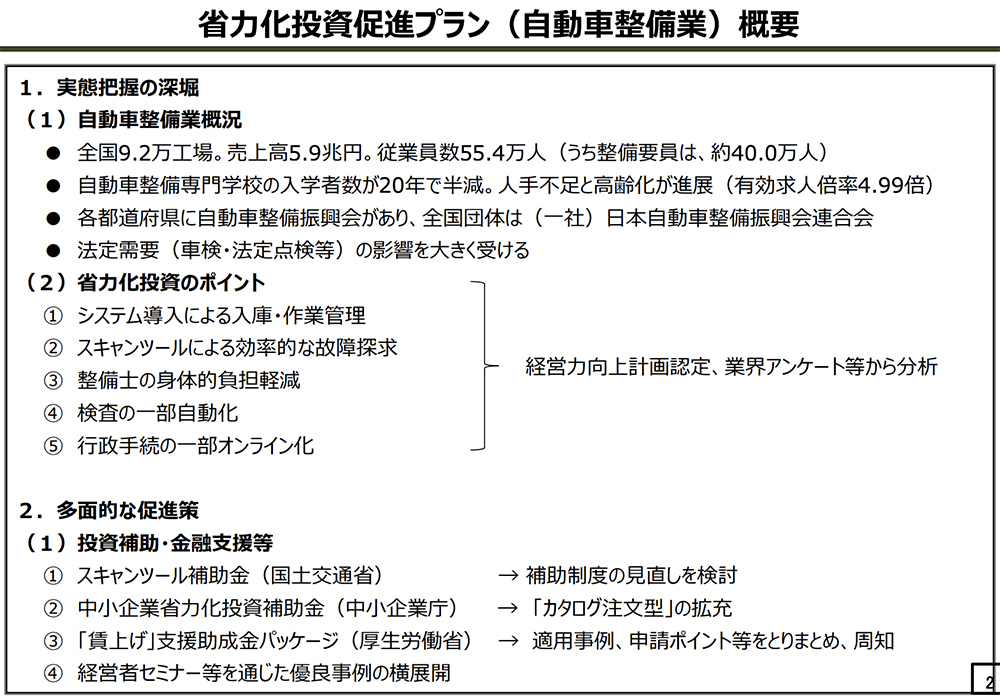 省力化投資促進プラン（自動車整備業）概要

１．実態把握の深堀

（１）自動車整備業概況

● 全国9.2万工場。売上高5.9兆円。従業員数55.4万人（うち整備要員は、約40.0万人）

● 自動車整備専門学校の入学者数が20年で半減。人手不足と高齢化が進展（有効求人倍率4.99倍）

● 各都道府県に自動車整備振興会があり、全国団体は（一社）日本自動車整備振興会連合会

● 法定需要（車検・法定点検等）の影響を大きく受ける

（２）省力化投資のポイント

① システム導入による入庫・作業管理

② スキャンツールによる効率的な故障探求

③ 整備士の身体的負担軽減

④ 検査の一部自動化

⑤ 行政手続の一部オンライン化

経営力向上計画認定、業界アンケート等から分析

２．多面的な促進策

（１）投資補助・金融支援等

① スキャンツール補助金（国土交通省） → 補助制度の見直しを検討

② 中小企業省力化投資補助金（中小企業庁） → 「カタログ注文型」の拡充

③ 「賃上げ」支援助成金パッケージ（厚生労働省） → 適用事例、申請ポイント等をとりまとめ、周知

④ 経営者セミナー等を通じた優良事例の横展開

2